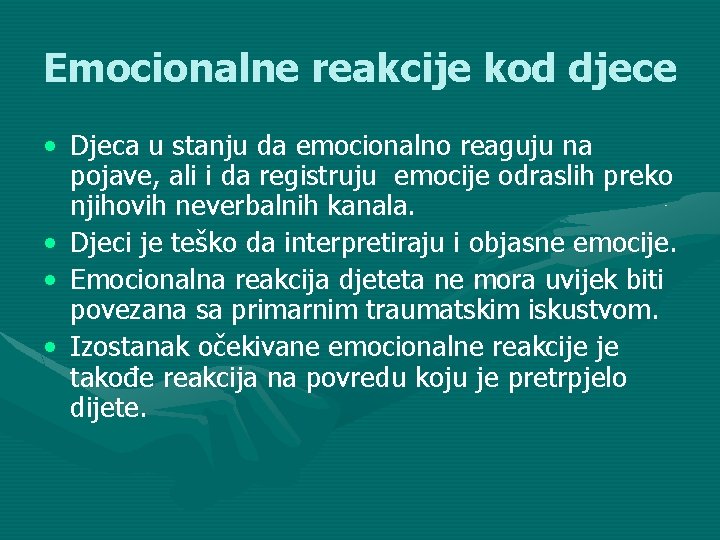 Emocionalne reakcije kod djece

• Djeca u stanju da emocionalno reaguju na pojave, ali i da registruju emocije odraslih preko njihovih neverbalnih kanala.
• Djeci je teško da interpretiraju i objasne emocije.
• Emocionalna reakcija djeteta ne mora uvijek biti povezana sa primarnim traumatskim iskustvom.
• Izostanak očekivane emocionalne reakcije je takođe reakcija na povredu koju je pretrpjelo dijete.